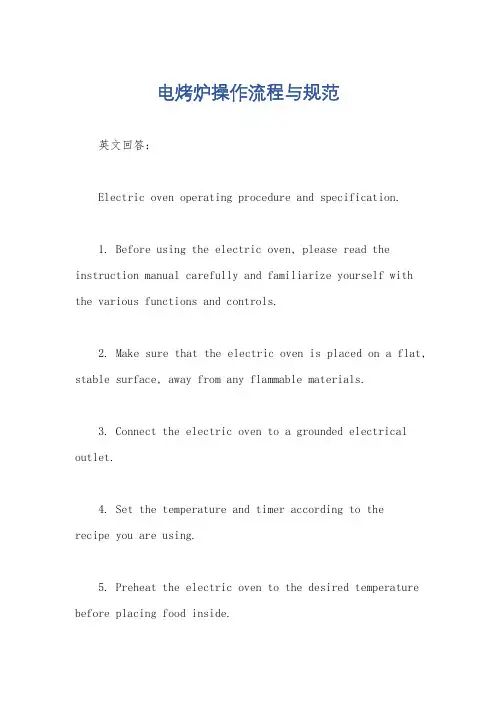 电烤炉操作流程与规范

英文回答：

Electric oven operating procedure and specification.

1. Before using the electric oven, please read the instruction manual carefully and familiarize yourself with the various functions and controls.

2. Make sure that the electric oven is placed on a flat, stable surface, away from any flammable materials.

3. Connect the electric oven to a grounded electrical outlet.

4. Set the temperature and timer according to the recipe you are using.

5. Preheat the electric oven to the desired temperature before placing food inside.